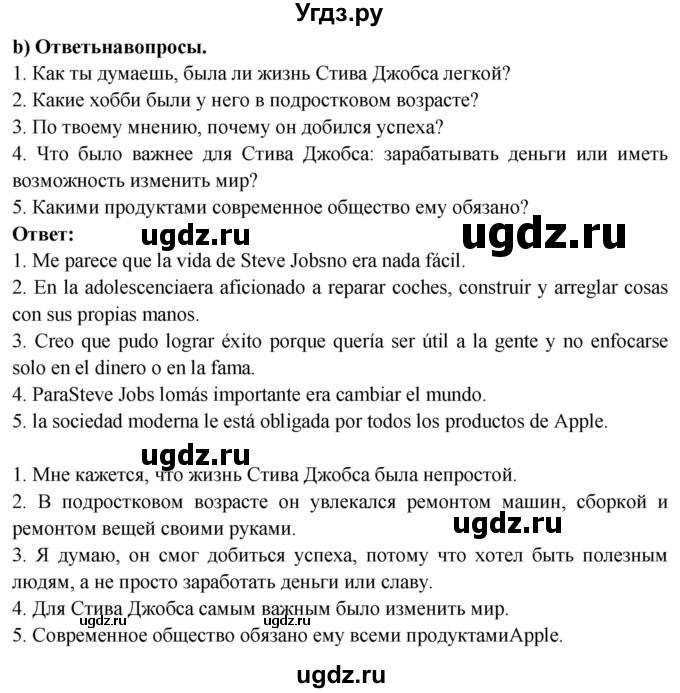 Угдз.ру

b) Ответьнавопросы.
1. Как ты думаешь, была ли жизнь Стива Джобса легкой?
2. Какие хобби были у него в подростковом возрасте?
3. По твоему мнению, почему он добился успеха?
4. Что было важнее для Стива Джобса: зарабатывать деньги или иметь возможность изменить мир?
5. Какими продуктами современное общество ему обязано?
Ответ: ugdz.ru ugdz.ru
1. Me parece que la vida de Steve Jobsno era nada fácil.
2. En la adolescenciaera aficionado a reparar coches, construir y arreglar cosas con sus propias manos.
3. Creo que pudo lograr éxito porque quería ser útil a la gente y no enfocarse solo en el dinero o en la fama.
4. ParaSteve Jobs lomás importante era cambiar el mundo.
5. la sociedad moderna le está obligada por todos los productos de Apple.

ugdz.ru
1. Мне кажется, что жизнь Стива Джобса была непростой.
2. В подростковом возрасте он увлекался ремонтом машин, сборкой и ремонтом вещей своими руками. ugdz.ru
3. Я думаю, он смог добиться успеха, потому что хотел быть полезным людям, а не просто заработать деньги или славу.
4. Для Стива Джобса самым важным было изменить мир.
ugdz.ru ugdz.ru
5. Современное общество обязано ему всеми продуктамиApple.

ugdz.ru